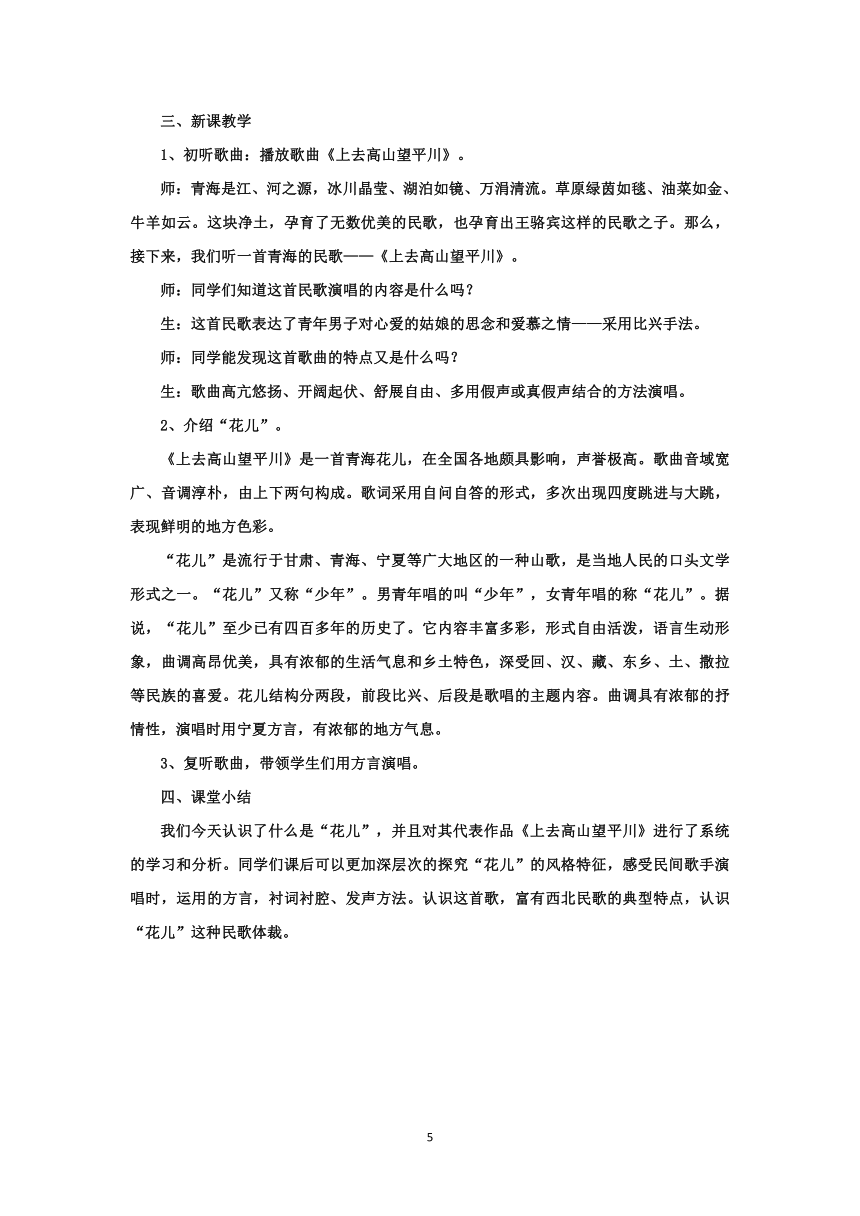 三、新课教学

1、初听歌曲：播放歌曲《上去高山望平川》。

师：青海是江、河之源，冰川晶莹、湖泊如镜、万涓清流。草原绿茵如毯、油菜如金、牛羊如云。这块净土，孕育了无数优美的民歌，也孕育出王骆宾这样的民歌之子。那么，接下来，我们听一首青海的民歌——《上去高山望平川》。

师：同学们知道这首民歌演唱的内容是什么吗？

生：这首民歌表达了青年男子对心爱的姑娘的思念和爱慕之情——采用比兴手法。

师：同学能发现这首歌曲的特点又是什么吗？

生：歌曲高亢悠扬、开阔起伏、舒展自由、多用假声或真假声结合的方法演唱。

2、介绍“花儿”。

《上去高山望平川》是一首青海花儿，在全国各地颇具影响，声誉极高。歌曲音域宽广、音调淳朴，由上下两句构成。歌词采用自问自答的形式，多次出现四度跳进与大跳，表现鲜明的地方色彩。

“花儿”是流行于甘肃、青海、宁夏等广大地区的一种山歌，是当地人民的口头文学形式之一。“花儿”又称“少年”。男青年唱的叫“少年”，女青年唱的称“花儿”。据说，“花儿”至少已有四百多年的历史了。它内容丰富多彩，形式自由活泼，语言生动形象，曲调高昂优美，具有浓郁的生活气息和乡土特色，深受回、汉、藏、东乡、土、撒拉等民族的喜爱。花儿结构分两段，前段比兴、后段是歌唱的主题内容。曲调具有浓郁的抒情性，演唱时用宁夏方言，有浓郁的地方气息。

3、复听歌曲，带领学生们用方言演唱。

四、课堂小结

我们今天认识了什么是“花儿”，并且对其代表作品《上去高山望平川》进行了系统的学习和分析。同学们课后可以更加深层次的探究“花儿”的风格特征，感受民间歌手演唱时，运用的方言，衬词衬腔、发声方法。认识这首歌，富有西北民歌的典型特点，认识“花儿”这种民歌体裁。

5